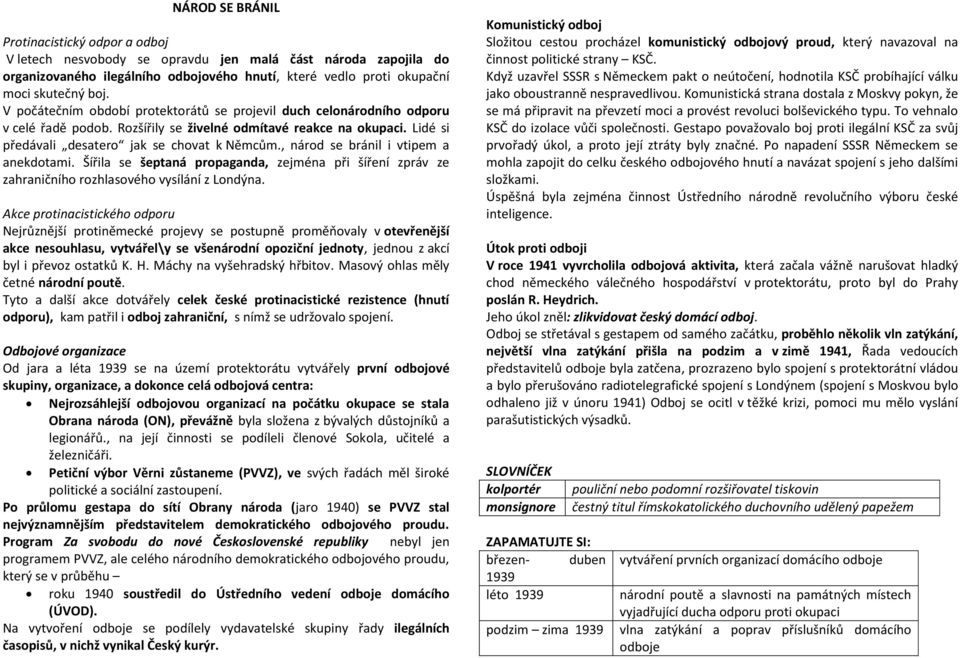 NÁROD SE BRÁNIL

Protinacistický odpor a odboj
V letech nesvobody se opravdu jen malá část národa zapojila do organizovaného ilegálního odbojového hnutí, které vedlo proti okupační moci skutečný boj.
V počátečním období protektorátů se projevil duch celonárodního odporu v celé řadě podob. Rozšířily se živelné odmítavé reakce na okupaci. Lidé si předávali „desatero“ jak se chovat k Němcům., národ se bránil i vtipem a anekdotami. Šířila se šeptaná propaganda, zejména při šíření zpráv ze zahraničního rozhlasového vysílání z Londýna.

Akce protinacistického odporu
Nejrůznější protiněmecké projevy se postupně proměňovaly v otevřenější akce nesouhlasu, vytvářel\y se všenárodní opoziční jednoty, jednou z akcí byl i převoz ostatků K. H. Máchy na vyšehradský hřbitov. Masový ohlas měly četné národní poutě.
Tyto a další akce dotvářely celek české protinacistické rezistence (hnutí odporu), kam patřil i odboj zahraniční, s nímž se udržovalo spojení.

Odbojové organizace
Od jara a léta 1939 se na území protektorátu vytvářely první odbojové skupiny, organizace, a dokonce celá odbojová centra:
• Nejrozsáhlejší odbojovou organizací na počátku okupace se stala Obrana národa (ON), převážně byla složena z bývalých důstojníků a legionářů., na její činnosti se podíleli členové Sokola, učitelé a železničáři.
• Petiční výbor Věrni zůstaneme (PVVZ), ve svých řadách měl široké politické a sociální zastoupení.
Po průlomu gestapa do sítí Obrany národa (jaro 1940) se PVVZ stal nejvýznamnějším představitelem demokratického odbojového proudu. Program Za svobodu do nové Československé republiky nebyl jen programem PVVZ, ale celého národního demokratického odbojového proudu, který se v průběhu –
• roku 1940 soustředil do Ústředního vedení odboje domácího (ÚVOD).
Na vytvoření odboje se podílely vydavatelské skupiny řady ilegálních časopisů, v nichž vynikal Český kurýr.

Komunistický odboj
Složitou cestou procházel komunistický odbojový proud, který navazoval na činnost politické strany – KSČ.
Když uzavřel SSSR s Německem pakt o neútočení, hodnotila KSČ probíhající válku jako oboustranně nespravedlivou. Komunistická strana dostala z Moskvy pokyn, že se má připravit na převzetí moci a provést revoluci bolševického typu. To vehnalo KSČ do izolace vůči společnosti. Gestapo považovalo boj proti ilegální KSČ za svůj prvořadý úkol, a proto její ztráty byly značné. Po napadení SSSR Německem se mohla zapojit do celku českého odbojového hnutí a navázat spojení s jeho dalšími složkami.
Úspěšná byla zejména činnost Ústředního národně revolučního výboru české inteligence.

Útok proti odboji
V roce 1941 vyvrcholila odbojová aktivita, která začala vážně narušovat hladký chod německého válečného hospodářství v protektorátu, proto byl do Prahy poslán R. Heydrich.
Jeho úkol zněl: zlikvidovat český domácí odboj.
Odboj se střetával s gestapem od samého začátku, proběhlo několik vln zatýkání, největší vlna zatýkání přišla na podzim a v zimě 1941, Řada vedoucích představitelů odboje byla zatčena, prozrazeno bylo spojení s protektorátní vládou a bylo přerušováno radiotelegrafické spojení s Londýnem (spojení s Moskvou bylo odhaleno již v únoru 1941) Odboj se ocitl v těžké krizi, pomoci mu mělo vyslání parašutistických výsadků.

SLOVNÍČEK
| kolportér | pouliční nebo podomní rozšiřovatel tiskovin |
|---|---|
| monsignore | čestný titul římskokatolického duchovního udělený papežem |

ZAPAMATUJTE SI:
| březen- duben 1939 | vytváření prvních organizací domácího odboje |
|---|---|
| léto 1939 | národní poutě a slavnosti na památných místech vyjadřující ducha odporu proti okupaci |
| podzim – zima 1939 | vlna zatýkání a poprav příslušníků domácího odboje |